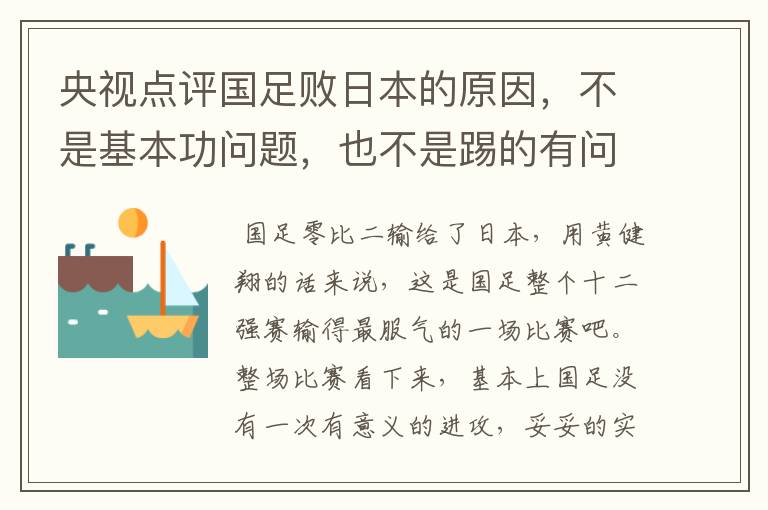 央视点评国足败日本的原因，不是基本功问题，也不是踢的有问

国足零比二输给了日本，用黄健翔的话来说，这是国足整个十二强赛输得最服气的一场比赛吧。整场比赛看下来，基本上国足没有一次有意义的进攻，妥妥的实